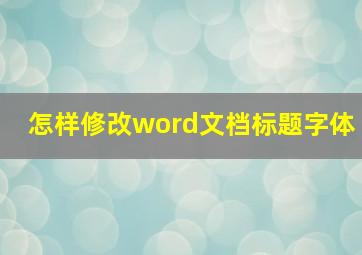 怎样修改word文档标题字体